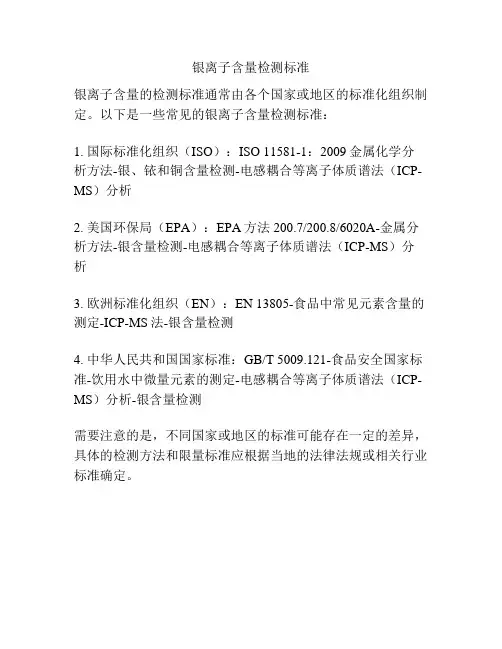 银离子含量检测标准

银离子含量的检测标准通常由各个国家或地区的标准化组织制定。以下是一些常见的银离子含量检测标准：

1.国际标准化组织（ISO）：ISO 11581-1：2009金属化学分析方法-银、铱和铜含量检测-电感耦合等离子体质谱法（ICP-MS）分析

2.美国环保局（EPA）：EPA方法200.7/200.8/6020A-金属分析方法-银含量检测-电感耦合等离子体质谱法（ICP-MS）分析

3.欧洲标准化组织（EN）：EN 13805-食品中常见元素含量的测定-ICP-MS法-银含量检测

4.中华人民共和国国家标准：GB/T 5009.121-食品安全国家标准-饮用水中微量元素的测定-电感耦合等离子体质谱法（ICP-MS）分析-银含量检测

需要注意的是，不同国家或地区的标准可能存在一定的差异，具体的检测方法和限量标准应根据当地的法律法规或相关行业标准确定。